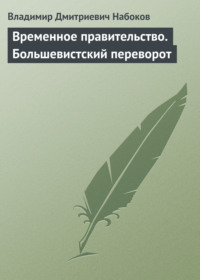 Владимир Дмитриевич Набоков

Временное правительство. Большевистский переворот